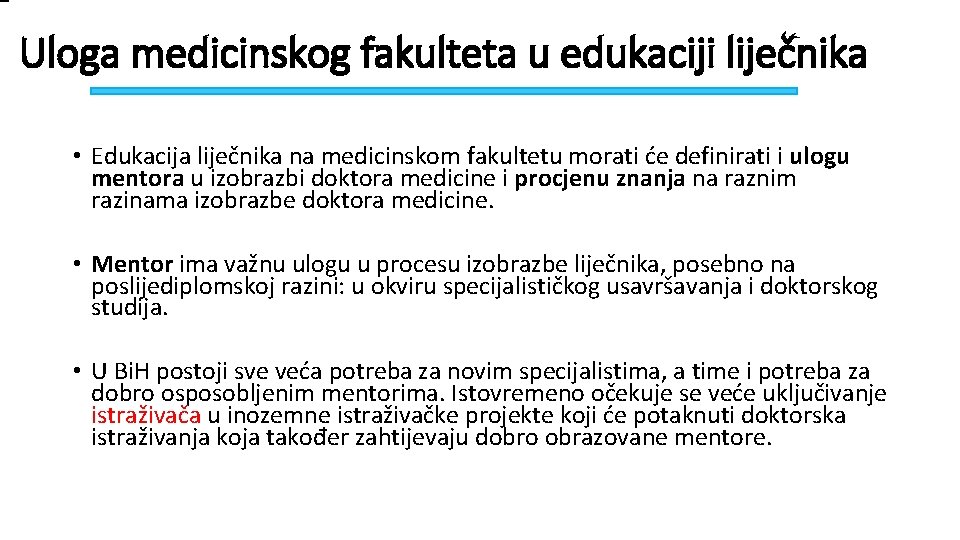 Uloga medicinskog fakulteta u edukaciji liječnika

• Edukacija liječnika na medicinskom fakultetu morati će definirati i ulogu mentora u izobrazbi doktora medicine i procjenu znanja na raznim razinama izobrazbe doktora medicine.

• Mentor ima važnu ulogu u procesu izobrazbe liječnika, posebno na poslijediplomskoj razini: u okviru specijalističkog usavršavanja i doktorskog studija.

• U BiH postoji sve veća potreba za novim specijalistima, a time i potreba za dobro osposobljenim mentorima. Istovremeno očekuje se veće uključivanje istraživača u inozemne istraživačke projekte koji će potaknuti doktorska istraživanja koja također zahtijevaju dobro obrazovane mentore.